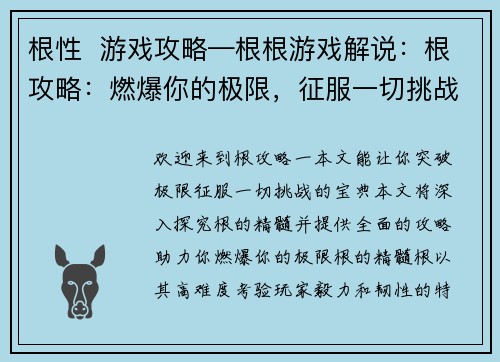 根性 游戏攻略—根根游戏解说：根攻略：燃爆你的极限，征服一切挑战

欢迎来到根攻略一本文能让你突破极限征服一切挑战的宝典本文将深入探究根的精髓并提供全面的攻略助力你燃爆你的极限根的精髓根以其高难度考验玩家毅力和韧性的特